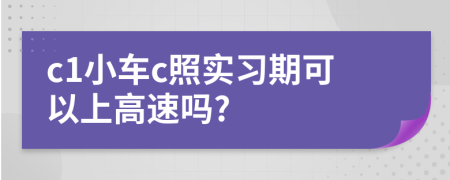 c1小车c照实习期可以上高速吗?